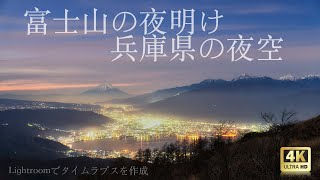 富士山の夜明け
兵庫県の夜空

Lightroomでタイムラプスを作成

4K
ULTRA HD